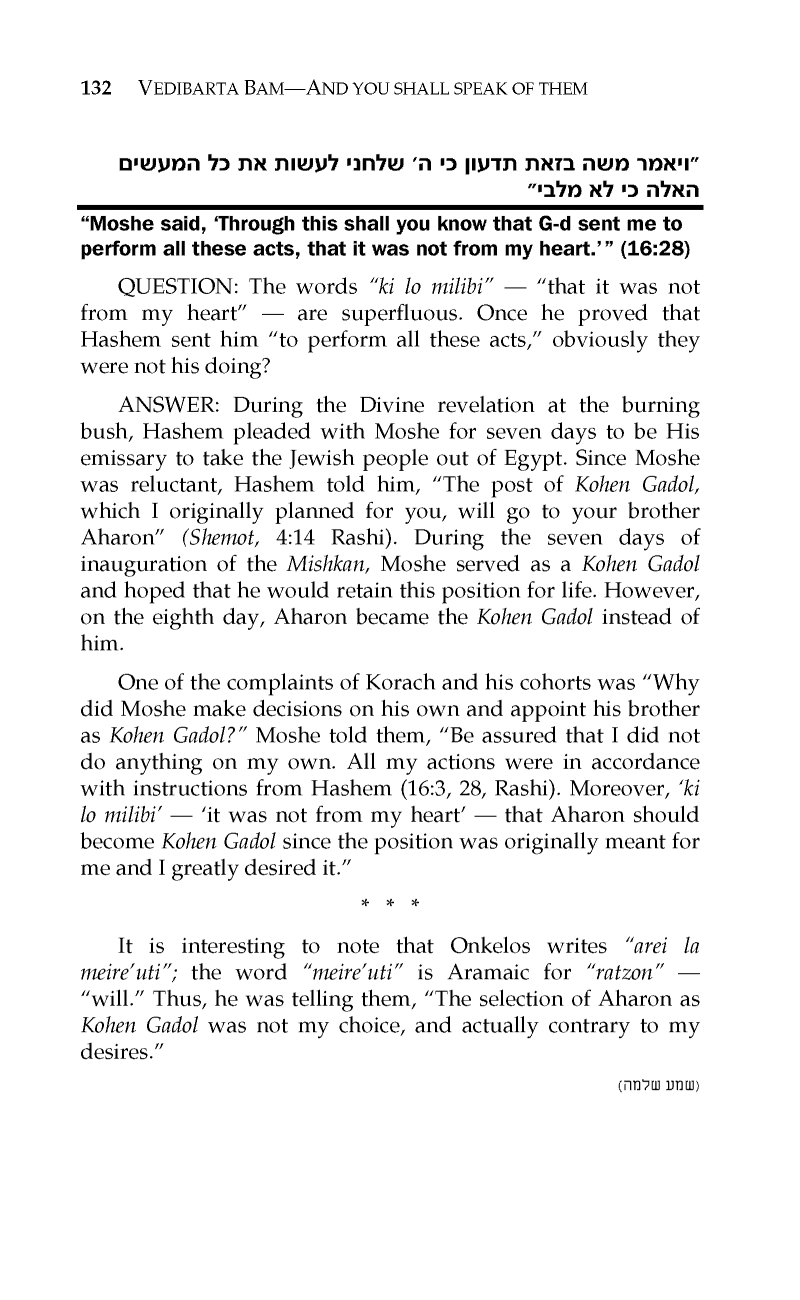 132 VEDIBARTA BAM—AND YOU SHALL SPEAK OF THEM

"ויאמר משה בזאת תדעון כי ה' שלחני לעשות את כל המעשים האלה כי לא מלבי"

"Moshe said, 'Through this shall you know that G-d sent me to perform all these acts, that it was not from my heart.'" (16:28)

QUESTION: The words "ki lo milibi" — "that it was not from my heart" — are superfluous. Once he proved that Hashem sent him "to perform all these acts," obviously they were not his doing?

ANSWER: During the Divine revelation at the burning bush, Hashem pleaded with Moshe for seven days to be His emissary to take the Jewish people out of Egypt. Since Moshe was reluctant, Hashem told him, "The post of Kohen Gadol, which I originally planned for you, will go to your brother Aharon" (Shemot, 4:14 Rashi). During the seven days of inauguration of the Mishkan, Moshe served as a Kohen Gadol and hoped that he would retain this position for life. However, on the eighth day, Aharon became the Kohen Gadol instead of him.

One of the complaints of Korach and his cohorts was "Why did Moshe make decisions on his own and appoint his brother as Kohen Gadol?" Moshe told them, "Be assured that I did not do anything on my own. All my actions were in accordance with instructions from Hashem (16:3, 28, Rashi). Moreover, 'ki lo milibi' — 'it was not from my heart' — that Aharon should become Kohen Gadol since the position was originally meant for me and I greatly desired it."

* * *

It is interesting to note that Onkelos writes "arei la meire'uti"; the word "meire'uti" is Aramaic for "ratzon" — "will." Thus, he was telling them, "The selection of Aharon as Kohen Gadol was not my choice, and actually contrary to my desires."

(שמע שלמה)